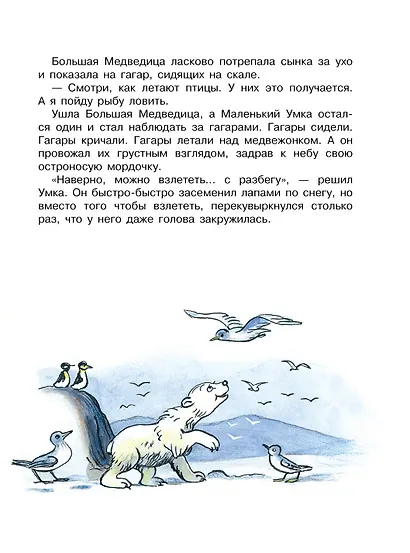 Большая Медведица ласково потрепала сынка за ухо и показала на гагар, сидящих на скале.

— Смотри, как летают птицы. У них это получается. А я пойду рыбу ловить.

Ушла Большая Медведица, а Маленький Умка остался один и стал наблюдать за гагарами. Гагары сидели. Гагары кричали. Гагары летали над медвежонком. А он провожал их грустным взглядом, задрав к небу свою остроносую мордочку.

«Наверно, можно взлететь... с разбегу», — решил Умка. Он быстро-быстро засеменил лапами по снегу, но вместо того чтобы взлететь, перекувыркнулся столько раз, что у него даже голова закружилась.